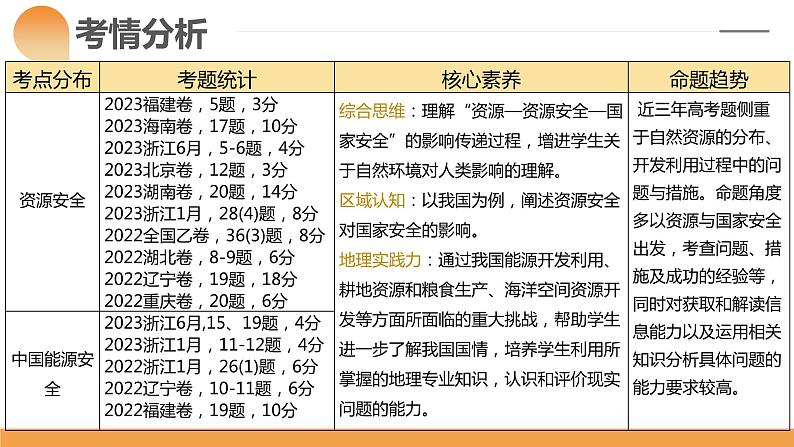 考情分析

| 考点分布 | 考题统计 | 核心素养 | 命题趋势 |
|---|---|---|---|
| 资源安全 | 2023福建卷，5题，3分 2023海南卷，17题，10分 2023浙江6月，5-6题，4分 2023北京卷，12题，3分 2023湖南卷，20题，14分 2023浙江1月，28(4)题，8分 2022全国乙卷，36(3)题，8分 2022湖北卷，8-9题，6分 2022辽宁卷，19题，18分 2022重庆卷，20题，6分 | 综合思维：理解“资源—资源安全—国家安全”的影响传递过程，增进学生关于自然环境对人类影响的理解。 区域认知：以我国为例，阐述资源安全对国家安全的影响。 地理实践力：通过我国能源开发利用、耕地资源和粮食生产、海洋空间资源开发等方面所面临的重大挑战，帮助学生进一步了解我国国情，培养学生利用所掌握的地理专业知识，认识和评价现实问题的能力。 | 近三年高考题侧重于自然资源的分布、开发利用过程中的问题与措施。命题角度多以资源与国家安全出发，考查问题、措施及成功的经验等，同时对获取和解读信息能力以及运用相关知识分析具体问题的能力要求较高。 |
| 中国能源安全 | 2023浙江6月,15、19题，4分 2023浙江1月，11-12题，4分 2022浙江1月，26(1)题，6分 2022辽宁卷，10-11题，6分 2022福建卷，19题，10分 | | |